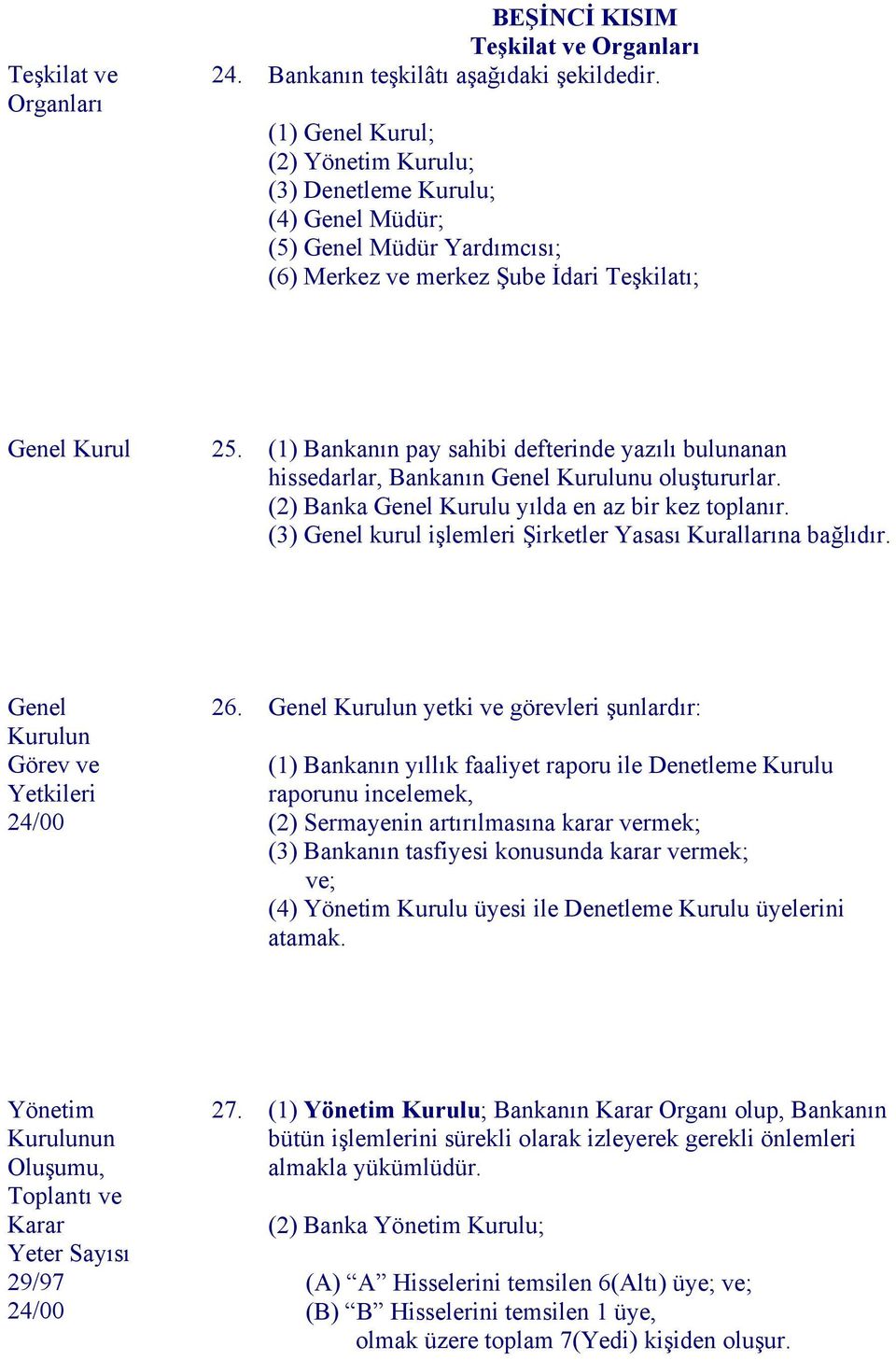 BEŞİNCİ KISIM
Teşkilat ve Organları

Teşkilat ve Organları

24. Bankanın teşkilâtı aşağıdaki şekildedir.

(1) Genel Kurul;
(2) Yönetim Kurulu;
(3) Denetleme Kurulu;
(4) Genel Müdür;
(5) Genel Müdür Yardımcısı;
(6) Merkez ve merkez Şube İdari Teşkilatı;

Genel Kurul

25. (1) Bankanın pay sahibi defterinde yazılı bulunanan hissedarlar, Bankanın Genel Kurulunu oluştururlar.
(2) Banka Genel Kurulu yılda en az bir kez toplanır.
(3) Genel kurul işlemleri Şirketler Yasası Kurallarına bağlıdır.

Genel Kurulun Görev ve Yetkileri 24/00

26. Genel Kurulun yetki ve görevleri şunlardır:

(1) Bankanın yıllık faaliyet raporu ile Denetleme Kurulu raporunu incelemek,
(2) Sermayenin artırılmasına karar vermek;
(3) Bankanın tasfiyesi konusunda karar vermek; ve;
(4) Yönetim Kurulu üyesi ile Denetleme Kurulu üyelerini atamak.

Yönetim Kurulunun Oluşumu, Toplantı ve Karar Yeter Sayısı 29/97 24/00

27. (1) Yönetim Kurulu; Bankanın Karar Organı olup, Bankanın bütün işlemlerini sürekli olarak izleyerek gerekli önlemleri almakla yükümlüdür.

(2) Banka Yönetim Kurulu;

(A) “A” Hisselerini temsilen 6(Altı) üye; ve;
(B) “B” Hisselerini temsilen 1 üye,
olmak üzere toplam 7(Yedi) kişiden oluşur.